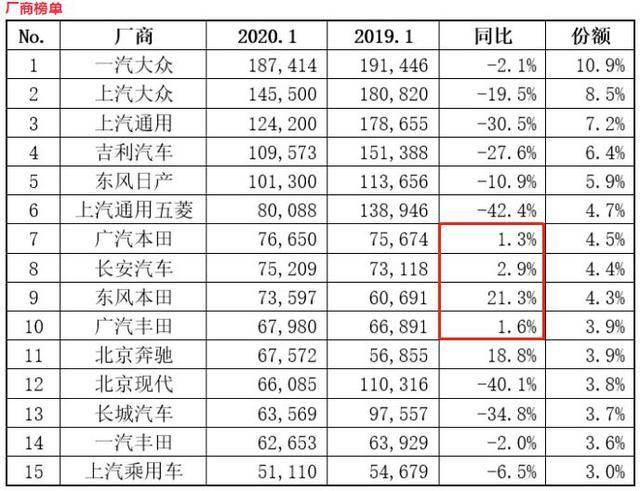 厂商榜单

| No. | 厂商 | 2020.1 | 2019.1 | 同比 | 份额 |
|---|---|---|---|---|---|
| 1 | 一汽大众 | 187,414 | 191,446 | -2.1% | 10.9% |
| 2 | 上汽大众 | 145,500 | 180,820 | -19.5% | 8.5% |
| 3 | 上汽通用 | 124,200 | 178,655 | -30.5% | 7.2% |
| 4 | 吉利汽车 | 109,573 | 151,388 | -27.6% | 6.4% |
| 5 | 东风日产 | 101,300 | 113,656 | -10.9% | 5.9% |
| 6 | 上汽通用五菱 | 80,088 | 138,946 | -42.4% | 4.7% |
| 7 | 广汽本田 | 76,650 | 75,674 | 1.3% | 4.5% |
| 8 | 长安汽车 | 75,209 | 73,118 | 2.9% | 4.4% |
| 9 | 东风本田 | 73,597 | 60,691 | 21.3% | 4.3% |
| 10 | 广汽丰田 | 67,980 | 66,891 | 1.6% | 3.9% |
| 11 | 北京奔驰 | 67,572 | 56,855 | 18.8% | 3.9% |
| 12 | 北京现代 | 66,085 | 110,316 | -40.1% | 3.8% |
| 13 | 长城汽车 | 63,569 | 97,557 | -34.8% | 3.7% |
| 14 | 一汽丰田 | 62,653 | 63,929 | -2.0% | 3.6% |
| 15 | 上汽乘用车 | 51,110 | 54,679 | -6.5% | 3.0% |